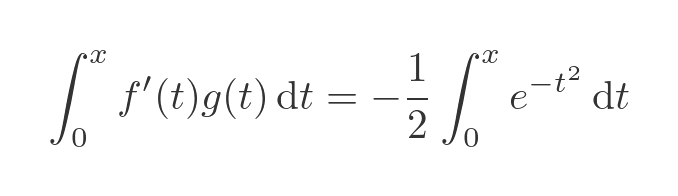 $\int_0^x f'(t)g(t)\,\mathrm{d}t = -\frac{1}{2}\int_0^x e^{-t^2}\,\mathrm{d}t$